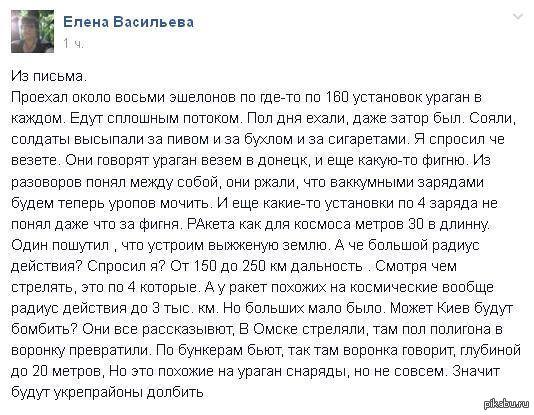 Елена Васильева
1 ч.

Из письма.
Проехал около восьми эшелонов по где-то по 160 установок ураган в каждом. Едут сплошным потоком. Пол дня ехали, даже затор был. Сояли, солдаты высыпали за пивом и за бухлом и за сигаретами. Я спросил че везете. Они говорят ураган везем в донецк, и еще какую-то фигню. Из разоворов понял между собой, они ржали, что ваккумными зарядами будем теперь уропов мочить. И еще какие-то установки по 4 заряда не понял даже что за фигня. РАкета как для космоса метров 30 в длинну. Один пошутил , что устроим выжженую землю. А че большой радиус действия? Спросил я? От 150 до 250 км дальность . Смотря чем стрелять, это по 4 которые. А у ракет похожих на космические вообще радиус действия до 3 тыс. км. Но больших мало было. Может Киев будут бомбить? Они все рассказывют, В Омске стреляли, там пол полигона в воронку превратили. По бункерам бьют, так там воронка говорит, глубиной до 20 метров, Но это похожие на ураган снаряды, но не совсем. Значит будут укрепрайоны долбить

pikabu.ru